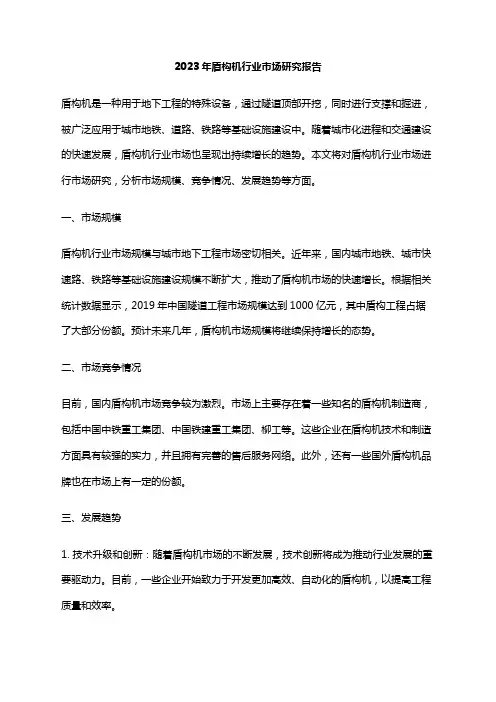 2023年盾构机行业市场研究报告

盾构机是一种用于地下工程的特殊设备，通过隧道顶部开挖，同时进行支撑和掘进，被广泛应用于城市地铁、道路、铁路等基础设施建设中。随着城市化进程和交通建设的快速发展，盾构机行业市场也呈现出持续增长的趋势。本文将对盾构机行业市场进行市场研究，分析市场规模、竞争情况、发展趋势等方面。

一、市场规模

盾构机行业市场规模与城市地下工程市场密切相关。近年来，国内城市地铁、城市快速路、铁路等基础设施建设规模不断扩大，推动了盾构机市场的快速增长。根据相关统计数据显示，2019年中国隧道工程市场规模达到1000亿元，其中盾构工程占据了大部分份额。预计未来几年，盾构机市场规模将继续保持增长的态势。

二、市场竞争情况

目前，国内盾构机市场竞争较为激烈。市场上主要存在着一些知名的盾构机制造商，包括中国中铁重工集团、中国铁建重工集团、柳工等。这些企业在盾构机技术和制造方面具有较强的实力，并且拥有完善的售后服务网络。此外，还有一些国外盾构机品牌也在市场上有一定的份额。

三、发展趋势

1. 技术升级和创新：随着盾构机市场的不断发展，技术创新将成为推动行业发展的重要驱动力。目前，一些企业开始致力于开发更加高效、自动化的盾构机，以提高工程质量和效率。